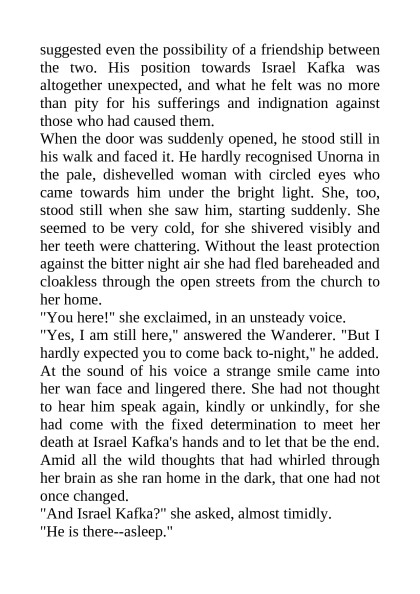 suggested even the possibility of a friendship between the two. His position towards Israel Kafka was altogether unexpected, and what he felt was no more than pity for his sufferings and indignation against those who had caused them.
When the door was suddenly opened, he stood still in his walk and faced it. He hardly recognised Unorna in the pale, dishevelled woman with circled eyes who came towards him under the bright light. She, too, stood still when she saw him, starting suddenly. She seemed to be very cold, for she shivered visibly and her teeth were chattering. Without the least protection against the bitter night air she had fled bareheaded and cloakless through the open streets from the church to her home.
"You here!" she exclaimed, in an unsteady voice.
"Yes, I am still here," answered the Wanderer. "But I hardly expected you to come back to-night," he added.
At the sound of his voice a strange smile came into her wan face and lingered there. She had not thought to hear him speak again, kindly or unkindly, for she had come with the fixed determination to meet her death at Israel Kafka's hands and to let that be the end. Amid all the wild thoughts that had whirled through her brain as she ran home in the dark, that one had not once changed.
"And Israel Kafka?" she asked, almost timidly.
"He is there--asleep."